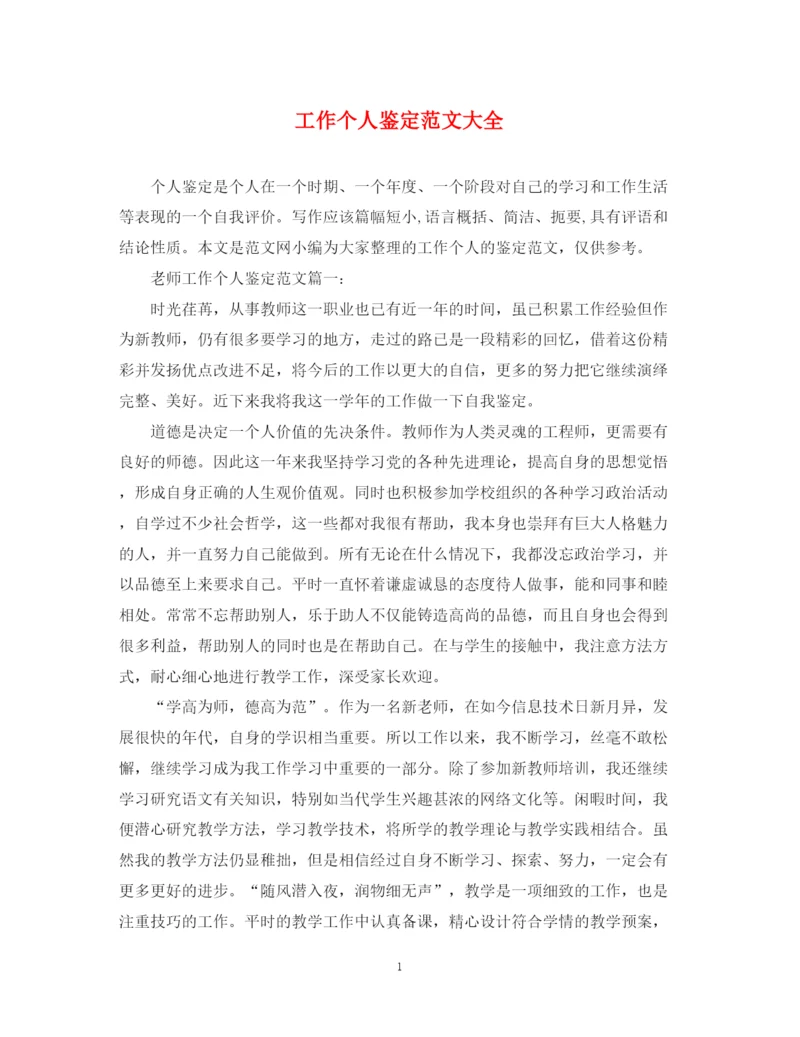 工作个人鉴定范文大全

个人鉴定是个人在一个时期、一个年度、一个阶段对自己的学习和工作生活等表现的一个自我评价。写作应该篇幅短小,语言概括、简洁、扼要,具有评语和结论性质。本文是范文网小编为大家整理的工作个人的鉴定范文，仅供参考。

老师工作个人鉴定范文篇一:

时光荏苒，从事教师这一职业也已有近一年的时间，虽已积累工作经验但作为新教师，仍有很多要学习的地方，走过的路已是一段精彩的回忆，借着这份精彩并发扬优点改进不足，将今后的工作以更大的自信，更多的努力把它继续演绎完整、美好。近下来我将我这一学年的工作做一下自我鉴定。

道德是决定一个人价值的先决条件。教师作为人类灵魂的工程师，更需要有良好的师德。因此这一年来我坚持学习党的各种先进理论，提高自身的思想觉悟，形成自身正确的人生观价值观。同时也积极参加学校组织的各种学习政治活动，自学过不少社会哲学，这一些都对我很有帮助，我本身也崇拜有巨大人格魅力的人，并一直努力自己能做到。所有无论在什么情况下，我都没忘政治学习，并以品德至上来要求自己。平时一直怀着谦虚诚恳的态度待人做事，能和同事和睦相处。常常不忘帮助别人，乐于助人不仅能铸造高尚的品德，而且自身也会得到很多利益，帮助别人的同时也是在帮助自己。在与学生的接触中，我注意方法方式，耐心细心地进行教学工作，深受家长欢迎。

“学高为师，德高为范”。作为一名新老师，在如今信息技术日新月异，发展很快的年代，自身的学识相当重要。所以工作以来，我不断学习，丝毫不敢松懈，继续学习成为我工作学习中重要的一部分。除了参加新教师培训，我还继续学习研究语文有关知识，特别如当代学生兴趣甚浓的网络文化等。闲暇时间，我便潜心研究教学方法，学习教学技术，将所学的教学理论与教学实践相结合。虽然我的教学方法仍显稚拙，但是相信经过自身不断学习、探索、努力，一定会有更多更好的进步。“随风潜入夜，润物细无声”，教学是一项细致的工作，也是注重技巧的工作。平时的教学工作中认真备课，精心设计符合学情的教学预案，

1